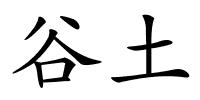 谷土